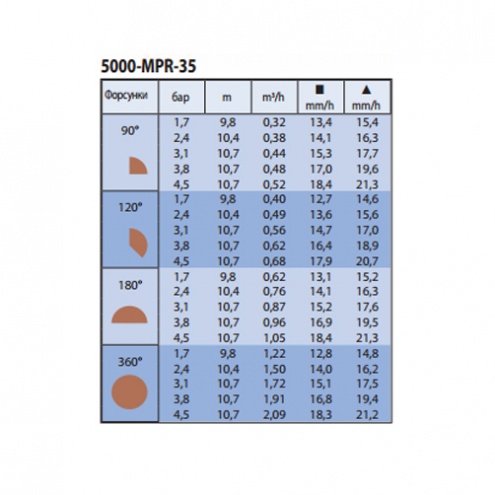 5000-MPR-35

| Форсунки | бар | m | m³/h | ■ mm/h | ▲ mm/h |
|---|---|---|---|---|---|
| 90° | 1,7 | 9,8 | 0,32 | 13,4 | 15,4 |
| | 2,4 | 10,4 | 0,38 | 14,1 | 16,3 |
| | 3,1 | 10,7 | 0,44 | 15,3 | 17,7 |
| | 3,8 | 10,7 | 0,48 | 17,0 | 19,6 |
| | 4,5 | 10,7 | 0,52 | 18,4 | 21,3 |
| 120° | 1,7 | 9,8 | 0,40 | 12,7 | 14,6 |
| | 2,4 | 10,4 | 0,49 | 13,6 | 15,6 |
| | 3,1 | 10,7 | 0,56 | 14,7 | 17,0 |
| | 3,8 | 10,7 | 0,62 | 16,4 | 18,9 |
| | 4,5 | 10,7 | 0,68 | 17,9 | 20,7 |
| 180° | 1,7 | 9,8 | 0,62 | 13,1 | 15,2 |
| | 2,4 | 10,4 | 0,76 | 14,1 | 16,3 |
| | 3,1 | 10,7 | 0,87 | 15,2 | 17,6 |
| | 3,8 | 10,7 | 0,96 | 16,9 | 19,5 |
| | 4,5 | 10,7 | 1,05 | 18,4 | 21,3 |
| 360° | 1,7 | 9,8 | 1,22 | 12,8 | 14,8 |
| | 2,4 | 10,4 | 1,50 | 14,0 | 16,2 |
| | 3,1 | 10,7 | 1,72 | 15,1 | 17,5 |
| | 3,8 | 10,7 | 1,91 | 16,8 | 19,4 |
| | 4,5 | 10,7 | 2,09 | 18,3 | 21,2 |